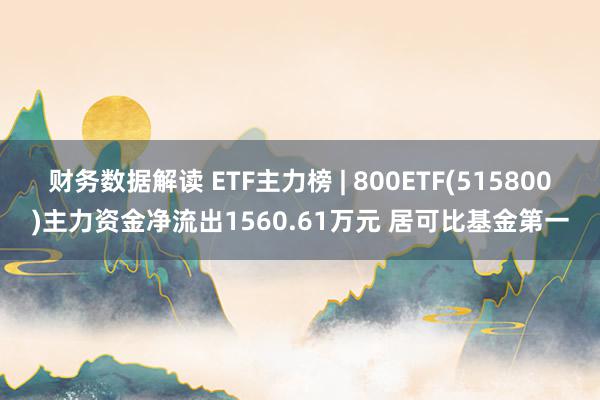 财务数据解读 ETF主力榜 | 800ETF(515800)主力资金净流出1560.61万元 居可比基金第一